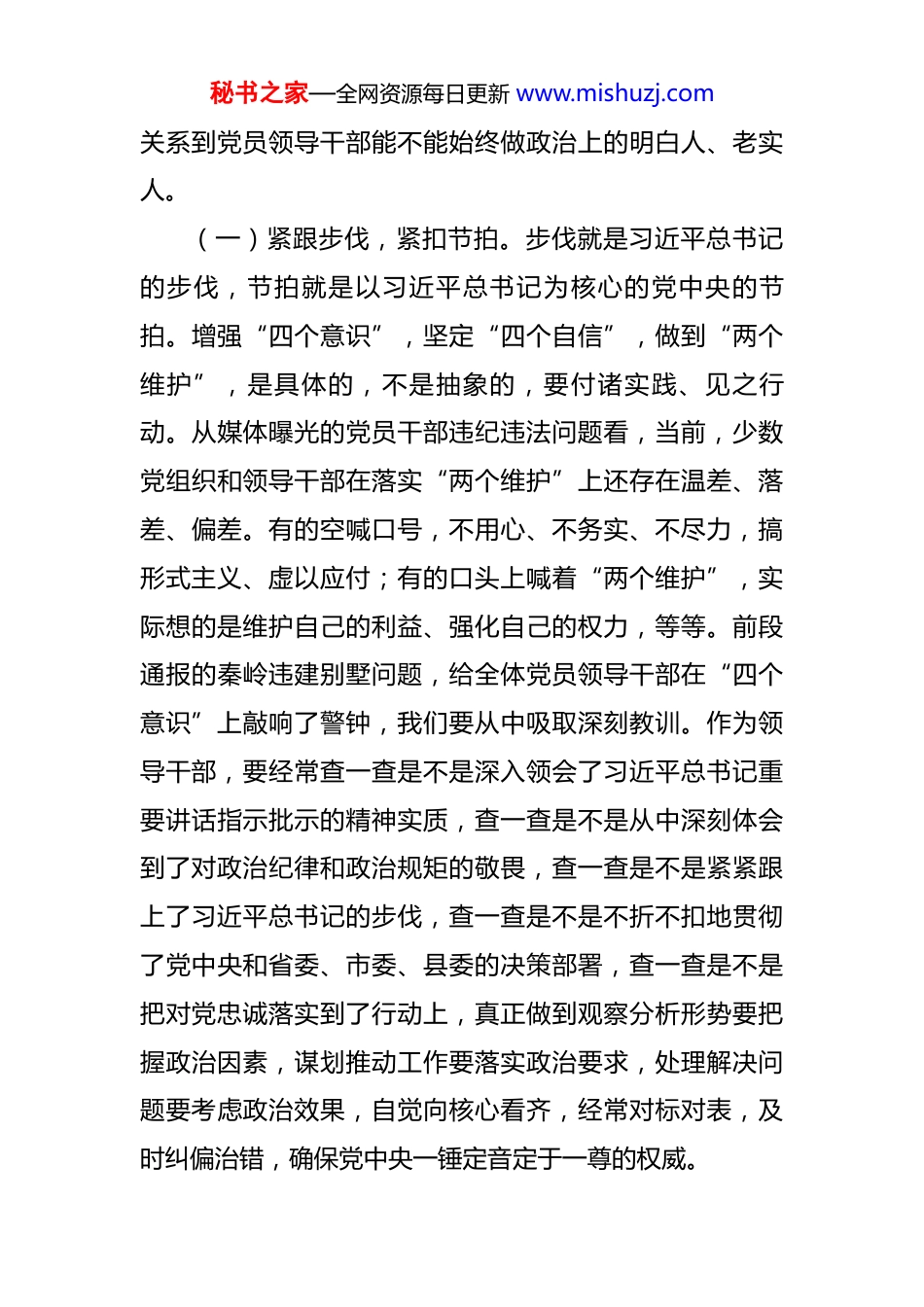 秘书之家—全网资源每日更新 www.mishuzj.com

关系到党员领导干部能不能始终做政治上的明白人、老实人。

（一）紧跟步伐，紧扣节拍。步伐就是习近平总书记的步伐，节拍就是以习近平总书记为核心的党中央的节拍。增强“四个意识”，坚定“四个自信”，做到“两个维护”，是具体的，不是抽象的，要付诸实践、见之行动。从媒体曝光的党员干部违纪违法问题看，当前，少数党组织和领导干部在落实“两个维护”上还存在温差、落差、偏差。有的空喊口号，不用心、不务实、不尽力，搞形式主义、虚以应付；有的口头上喊着“两个维护”，实际想的是维护自己的利益、强化自己的权力，等等。前段通报的秦岭违建别墅问题，给全体党员领导干部在“四个意识”上敲响了警钟，我们要从中吸取深刻教训。作为领导干部，要经常查一查是不是深入领会了习近平总书记重要讲话指示批示的精神实质，查一查是不是从中深刻体会到了对政治纪律和政治规矩的敬畏，查一查是不是紧紧跟上了习近平总书记的步伐，查一查是不是不折不扣地贯彻了党中央和省委、市委、县委的决策部署，查一查是不是把对党忠诚落实到了行动上，真正做到观察分析形势要把握政治因素，谋划推动工作要落实政治要求，处理解决问题要考虑政治效果，自觉向核心看齐，经常对标对表，及时纠偏治错，确保党中央一锤定音定于一尊的权威。